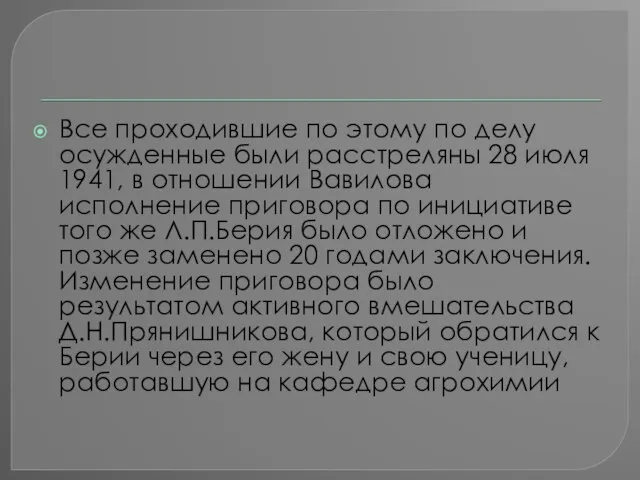 Все проходившие по этому по делу осужденные были расстреляны 28 июля 1941, в отношении Вавилова исполнение приговора по инициативе того же Л.П.Берия было отложено и позже заменено 20 годами заключения. Изменение приговора было результатом активного вмешательства Д.Н.Прянишникова, который обратился к Берии через его жену и свою ученицу, работавшую на кафедре агрохимии